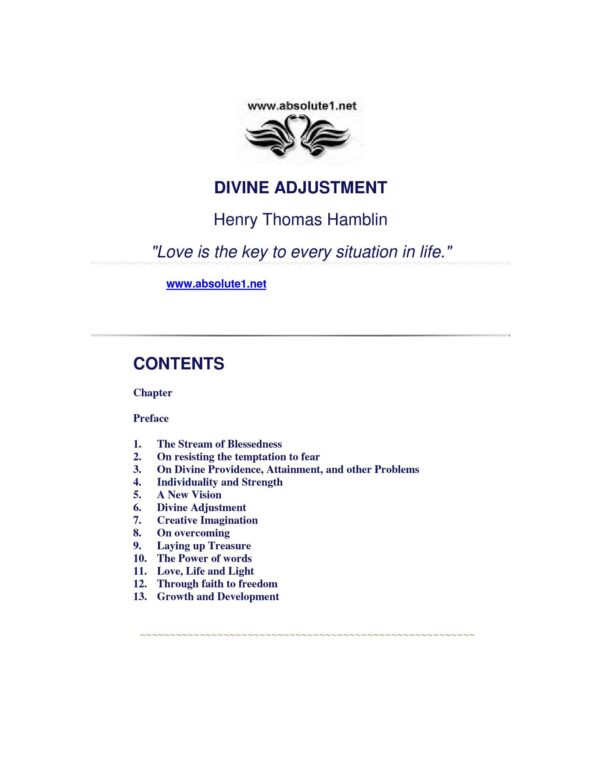 www.absolute1.net

DIVINE ADJUSTMENT

Henry Thomas Hamblin

"Love is the key to every situation in life."

www.absolute1.net

CONTENTS

Chapter

Preface

1. The Stream of Blessedness
2. On resisting the temptation to fear
3. On Divine Providence, Attainment, and other Problems
4. Individuality and Strength
5. A New Vision
6. Divine Adjustment
7. Creative Imagination
8. On overcoming
9. Laying up Treasure
10. The Power of words
11. Love, Life and Light
12. Through faith to freedom
13. Growth and Development